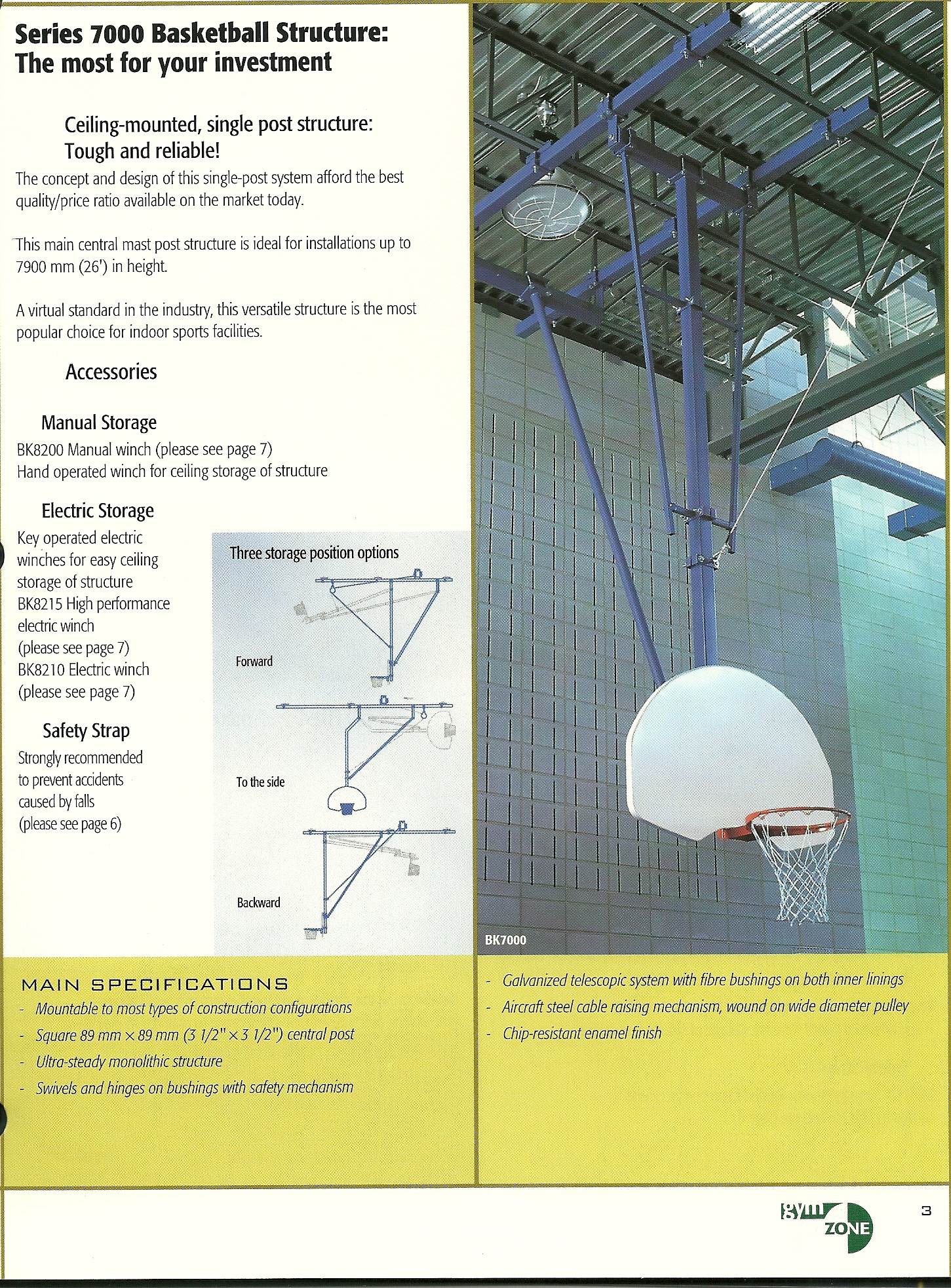 Series 7000 Basketball Structure:
The most for your investment

Ceiling-mounted, single post structure:
Tough and reliable!

The concept and design of this single-post system afford the best quality/price ratio available on the market today.

This main central mast post structure is ideal for installations up to 7900 mm (26') in height.

A virtual standard in the industry, this versatile structure is the most popular choice for indoor sports facilities.

Accessories

Manual Storage

BK8200 Manual winch (please see page 7)
Hand operated winch for ceiling storage of structure

Electric Storage

Key operated electric winches for easy ceiling storage of structure
BK8215 High performance electric winch
(please see page 7)
BK8210 Electric winch
(please see page 7)

Safety Strap

Strongly recommended to prevent accidents caused by falls
(please see page 6)

Three storage position options

Forward

To the side

Backward

BK7000

MAIN SPECIFICATIONS

- Mountable to most types of construction configurations
- Square 89 mm × 89 mm (3 1/2" × 3 1/2") central post
- Ultra-steady monolithic structure
- Swivels and hinges on bushings with safety mechanism

- Galvanized telescopic system with fibre bushings on both inner linings
- Aircraft steel cable raising mechanism, wound on wide diameter pulley
- Chip-resistant enamel finish

gym ZONE

3